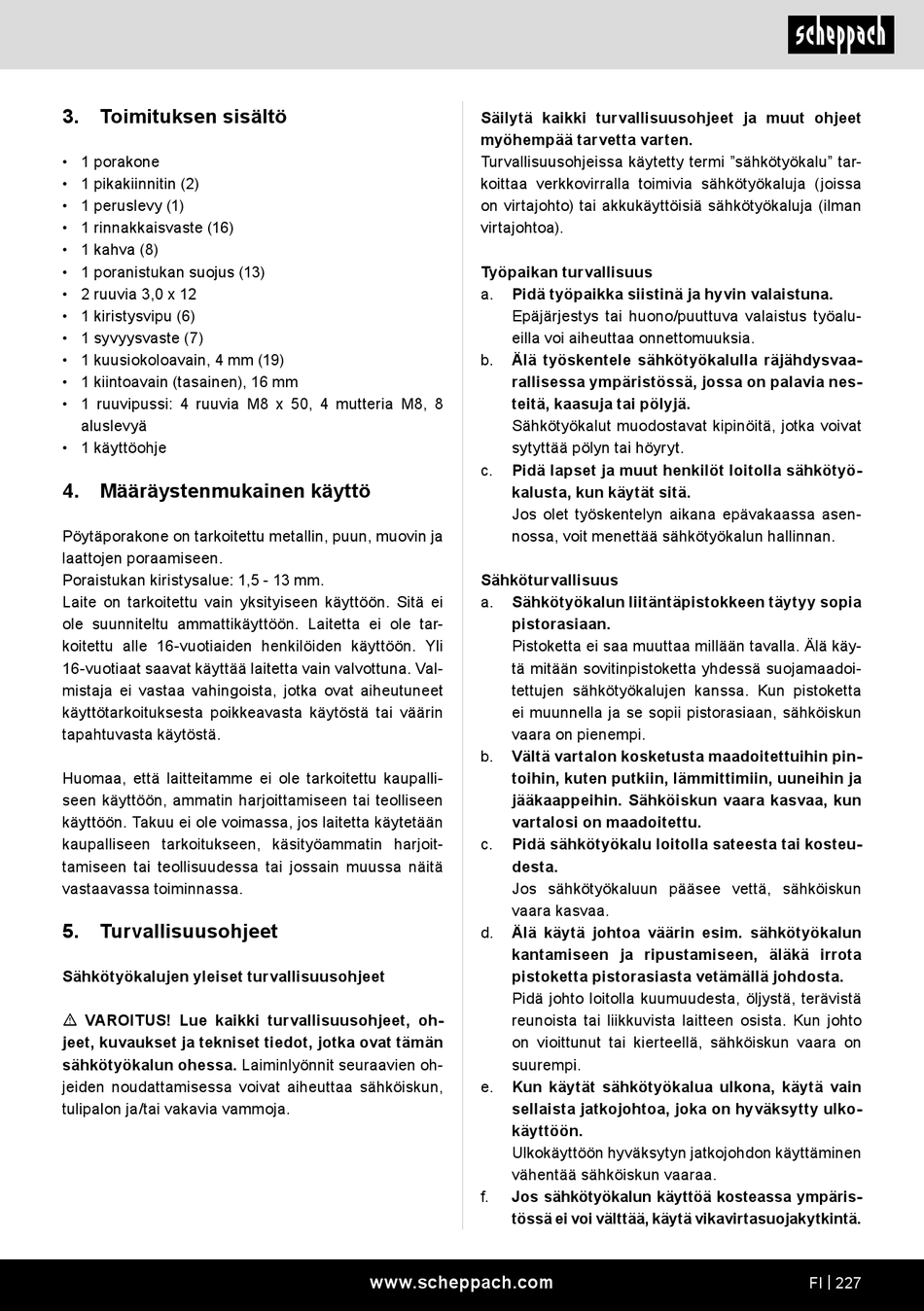 scheppach

3. Toimituksen sisältö

• 1 porakone
• 1 pikakiinnitin (2)
• 1 peruslevy (1)
• 1 rinnakkaisvaste (16)
• 1 kahva (8)
• 1 poranistukan suojus (13)
• 2 ruuvia 3,0 x 12
• 1 kiristysvipu (6)
• 1 syvyysvaste (7)
• 1 kuusiokoloavain, 4 mm (19)
• 1 kiintoavain (tasainen), 16 mm
• 1 ruuvipussi: 4 ruuvia M8 x 50, 4 mutteria M8, 8 aluslevyä
• 1 käyttöohje

4. Määräystenmukainen käyttö

Pöytäporakone on tarkoitettu metallin, puun, muovin ja laattojen poraamiseen.
Poraistukan kiristysalue: 1,5 - 13 mm.
Laite on tarkoitettu vain yksityiseen käyttöön. Sitä ei ole suunniteltu ammattikäyttöön. Laitetta ei ole tarkoitettu alle 16-vuotiaiden henkilöiden käyttöön. Yli 16-vuotiaat saavat käyttää laitetta vain valvottuna. Valmistaja ei vastaa vahingoista, jotka ovat aiheutuneet käyttötarkoituksesta poikkeavasta käytöstä tai väärin tapahtuvasta käytöstä.

Huomaa, että laitteitamme ei ole tarkoitettu kaupalliseen käyttöön, ammatin harjoittamiseen tai teolliseen käyttöön. Takuu ei ole voimassa, jos laitetta käytetään kaupalliseen tarkoitukseen, käsityöammatin harjoittamiseen tai teollisuudessa tai jossain muussa näitä vastaavassa toiminnassa.

5. Turvallisuusohjeet

Sähkötyökalujen yleiset turvallisuusohjeet

⚠ VAROITUS! Lue kaikki turvallisuusohjeet, ohjeet, kuvaukset ja tekniset tiedot, jotka ovat tämän sähkötyökalun ohessa. Laiminlyönnit seuraavien ohjeiden noudattamisessa voivat aiheuttaa sähköiskun, tulipalon ja/tai vakavia vammoja.

Säilytä kaikki turvallisuusohjeet ja muut ohjeet myöhempää tarvetta varten.
Turvallisuusohjeissa käytetty termi "sähkötyökalu" tarkoittaa verkkovirralla toimivia sähkötyökaluja (joissa on virtajohto) tai akkukäyttöisiä sähkötyökaluja (ilman virtajohtoa).

Työpaikan turvallisuus
a. Pidä työpaikka siistinä ja hyvin valaistuna.
Epäjärjestys tai huono/puuttuva valaistus työalueilla voi aiheuttaa onnettomuuksia.
b. Älä työskentele sähkötyökalulla räjähdysvaarallisessa ympäristössä, jossa on palavia nesteitä, kaasuja tai pölyjä.
Sähkötyökalut muodostavat kipinöitä, jotka voivat sytyttää pölyn tai höyryt.
c. Pidä lapset ja muut henkilöt loitolla sähkötyökalusta, kun käytät sitä.
Jos olet työskentelyn aikana epävakaassa asennossa, voit menettää sähkötyökalun hallinnan.

Sähköturvallisuus
a. Sähkötyökalun liitäntäpistokkeen täytyy sopia pistorasiaan.
Pistoketta ei saa muuttaa millään tavalla. Älä käytä mitään sovitinpistoketta yhdessä suojamaadoitettujen sähkötyökalujen kanssa. Kun pistoketta ei muunnella ja se sopii pistorasiaan, sähköiskun vaara on pienempi.
b. Vältä vartalon kosketusta maadoitettuihin pintoihin, kuten putkiin, lämmittimiin, uuneihin ja jääkaappeihin. Sähköiskun vaara kasvaa, kun vartalosi on maadoitettu.
c. Pidä sähkötyökalu loitolla sateesta tai kosteudesta.
Jos sähkötyökaluun pääsee vettä, sähköiskun vaara kasvaa.
d. Älä käytä johtoa väärin esim. sähkötyökalun kantamiseen ja ripustamiseen, äläkä irrota pistoketta pistorasiasta vetämällä johdosta.
Pidä johto loitolla kuumuudesta, öljystä, terävistä reunoista tai liikkuvista laitteen osista. Kun johto on vioittunut tai kierteellä, sähköiskun vaara on suurempi.
e. Kun käytät sähkötyökalua ulkona, käytä vain sellaista jatkojohtoa, joka on hyväksytty ulkokäyttöön.
Ulkokäyttöön hyväksytyn jatkojohdon käyttäminen vähentää sähköiskun vaaraa.
f. Jos sähkötyökalun käyttöä kosteassa ympäristössä ei voi välttää, käytä vikavirtasuojakytkintä.

www.scheppach.com FI | 227